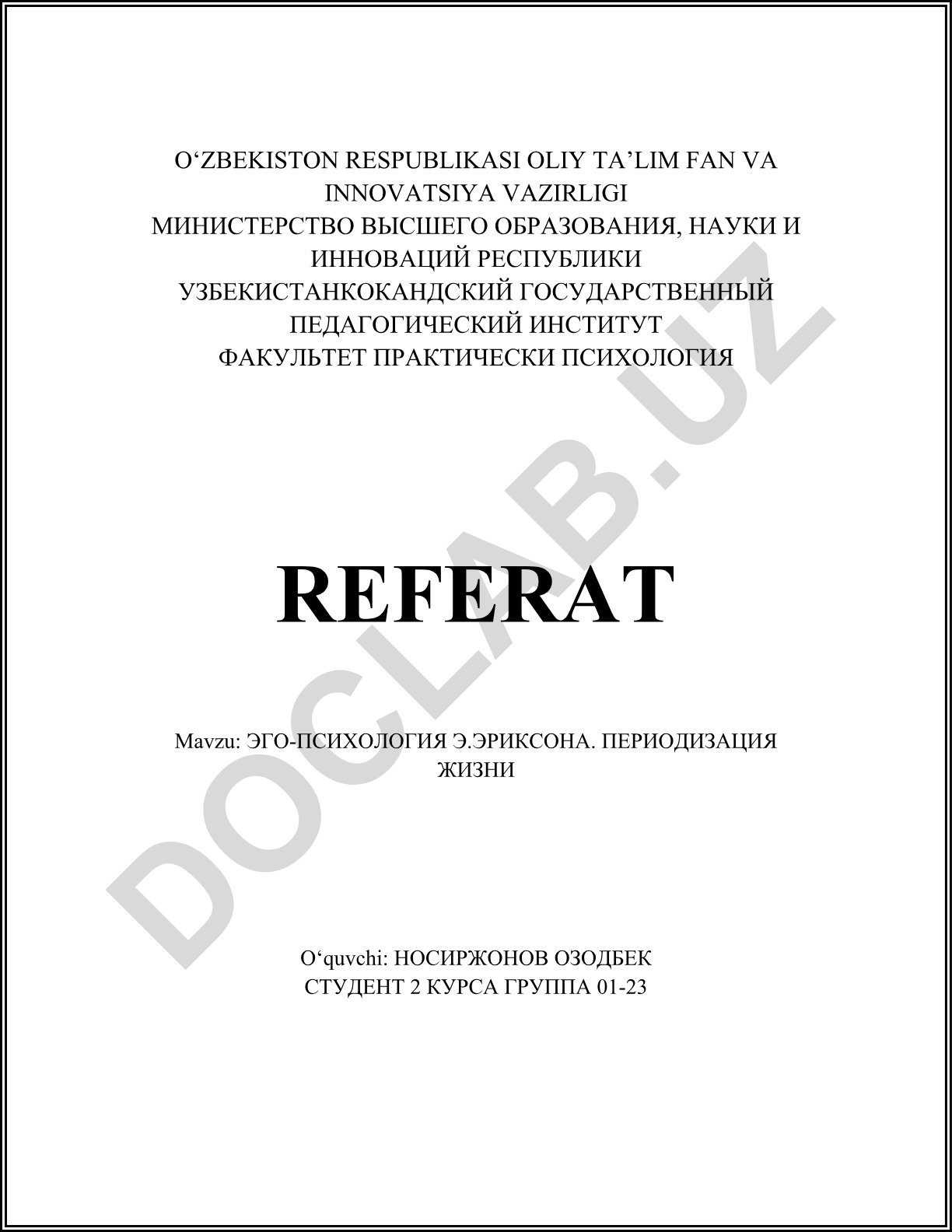 O‘ZBEKISTON RESPUBLIKASI OLIY TA’LIM FAN VA INNOVATSIYA VAZIRLIGI
МИНИСТЕРСТВО ВЫСШЕГО ОБРАЗОВАНИЯ, НАУКИ И ИННОВАЦИЙ РЕСПУБЛИКИ УЗБЕКИСТАНКОКАНДСКИЙ ГОСУДАРСТВЕННЫЙ ПЕДАГОГИЧЕСКИЙ ИНСТИТУТ
ФАКУЛЬТЕТ ПРАКТИЧЕСКИ ПСИХОЛОГИЯ

REFERAT

Mavzu: ЭГО-ПСИХОЛОГИЯ Э.ЭРИКСОНА. ПЕРИОДИЗАЦИЯ ЖИЗНИ

O‘quvchi: НОСИРЖОНОВ ОЗОДБЕК
СТУДЕНТ 2 КУРСА ГРУППА 01-23

DOCLAB.UZ